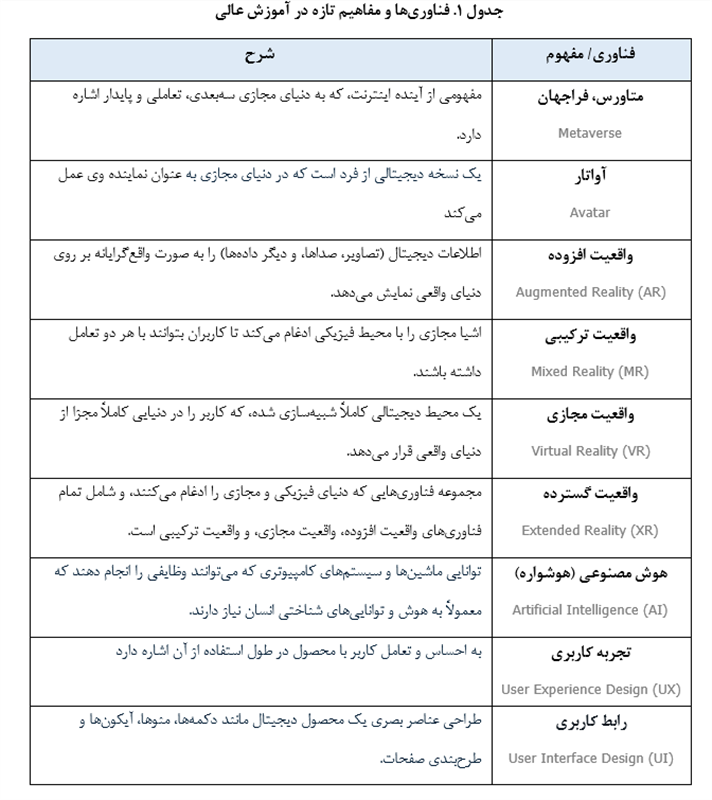 جدول ۱. فناوری‌ها و مفاهیم تازه در آموزش عالی

| فناوری/ مفهوم | شرح |
|---|---|
| متاورس، فراجهان Metaverse | مفهومی از آینده اینترنت، که به دنیای مجازی سه‌بعدی، تعاملی و پایدار اشاره دارد. |
| آواتار Avatar | یک نسخه دیجیتالی از فرد است که در دنیای مجازی به عنوان نماینده وی عمل می‌کند |
| واقعیت افزوده Augmented Reality (AR) | اطلاعات دیجیتال (تصاویر، صداها، و دیگر داده‌ها) را به صورت واقع‌گرایانه بر روی دنیای واقعی نمایش می‌دهد. |
| واقعیت ترکیبی Mixed Reality (MR) | اشیا مجازی را با محیط فیزیکی ادغام می‌کند تا کاربران بتوانند با هر دو تعامل داشته باشند. |
| واقعیت مجازی Virtual Reality (VR) | یک محیط دیجیتالی کاملاً شبیه‌سازی شده، که کاربر را در دنیایی کاملاً مجزا از دنیای واقعی قرار می‌دهد. |
| واقعیت گسترده Extended Reality (XR) | مجموعه فناوری‌هایی که دنیای فیزیکی و مجازی را ادغام می‌کنند، و شامل تمام فناوری‌های واقعیت افزوده، واقعیت مجازی، و واقعیت ترکیبی است. |
| هوش مصنوعی (هوشواره) Artificial Intelligence (AI) | توانایی ماشین‌ها و سیستم‌های کامپیوتری که می‌توانند وظایفی را انجام دهند که معمولاً به هوش و توانایی‌های شناختی انسان نیاز دارند. |
| تجربه کاربری User Experience Design (UX) | به احساس و تعامل کاربر با محصول در طول استفاده از آن اشاره دارد |
| رابط کاربری User Interface Design (UI) | طراحی عناصر بصری یک محصول دیجیتال مانند دکمه‌ها، منوها، آیکون‌ها و طرح‌بندی صفحات. |